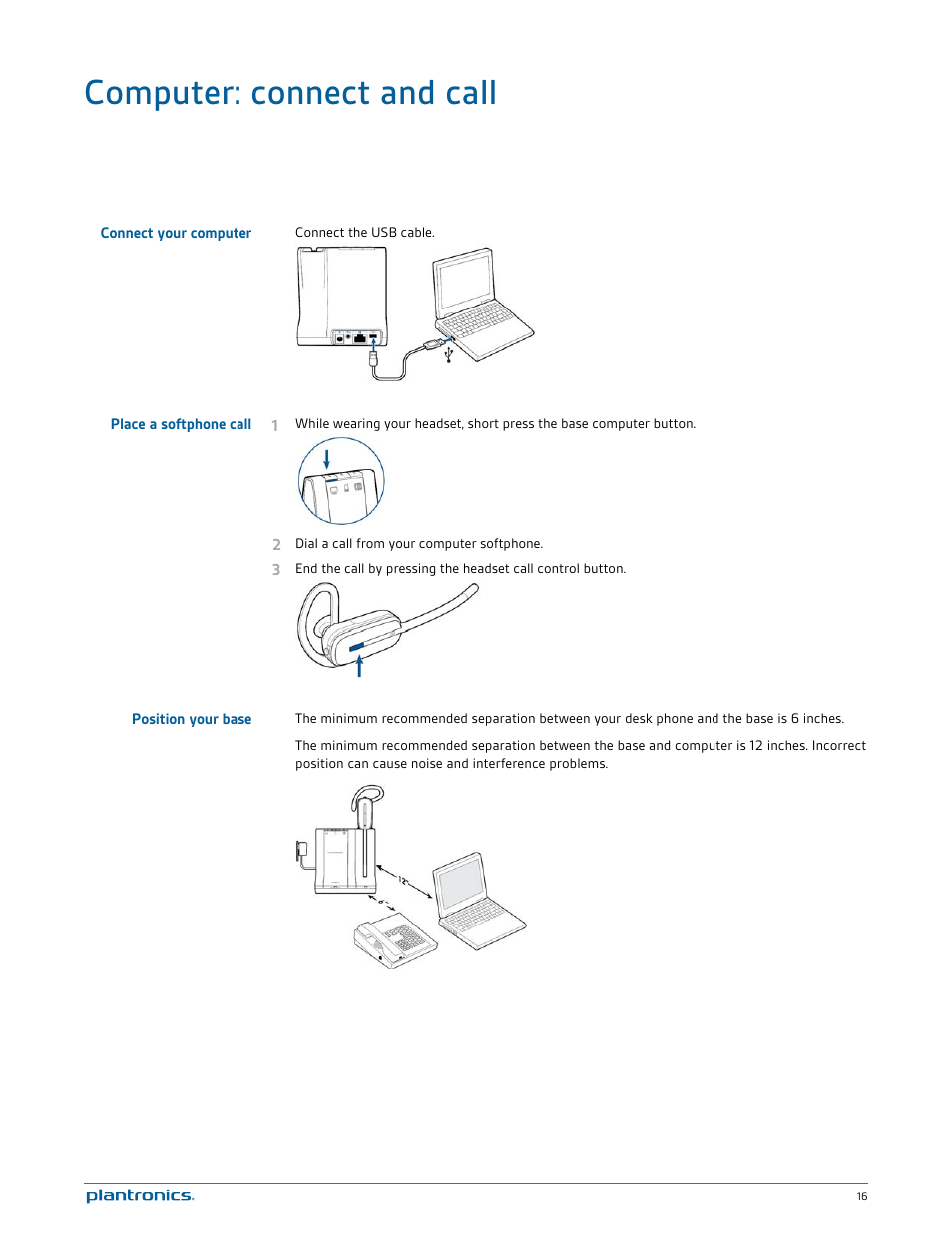 Computer: connect and call

Connect your computer

Connect the USB cable.

Place a softphone call

1 While wearing your headset, short press the base computer button.

2 Dial a call from your computer softphone.

3 End the call by pressing the headset call control button.

Position your base

The minimum recommended separation between your desk phone and the base is 6 inches.

The minimum recommended separation between the base and computer is 12 inches. Incorrect position can cause noise and interference problems.

12"

6"

plantronics.

16